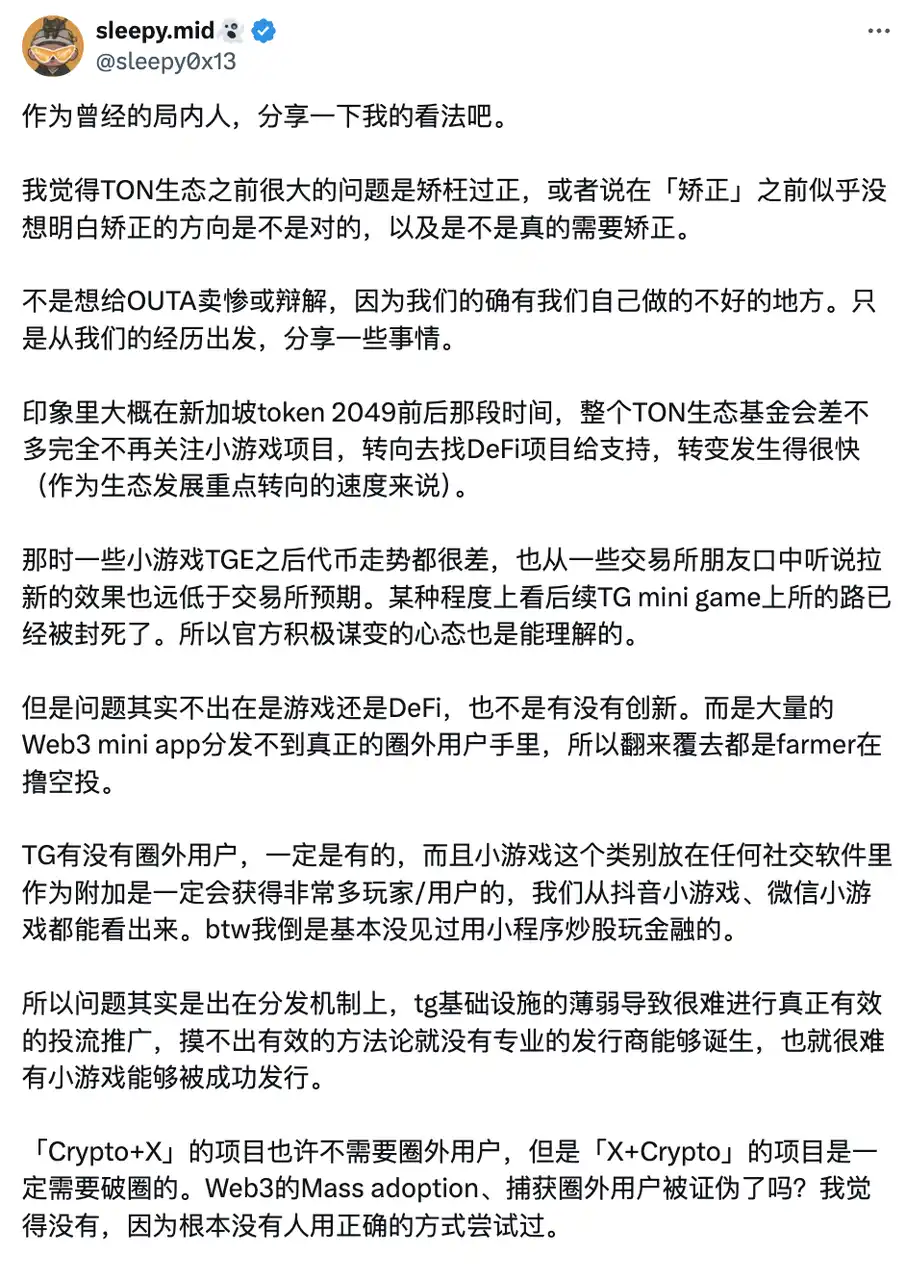 sleepy.mid
@sleepy0x13

作为曾经的局内人，分享一下我的看法吧。

我觉得TON生态之前很大的问题是矫枉过正，或者说在「矫正」之前似乎没想明白矫正的方向是不是对的，以及是不是真的需要矫正。

不是想给OUTA卖惨或辩解，因为我们的确有我们自己做的不好的地方。只是从我们的经历出发，分享一些事情。

印象里大概在新加坡token 2049前后那段时间，整个TON生态基金会差不多完全不再关注小游戏项目，转向去找DeFi项目给支持，转变发生得很快（作为生态发展重点转向的速度来说）。

那时一些小游戏TGE之后代币走势都很差，也从一些交易所朋友口中听说拉新的效果也远低于交易所预期。某种程度上看后续TG mini game上所的路已经被封死了。所以官方积极谋变的心态也是能理解的。

但是问题其实不出在是游戏还是DeFi，也不是有没有创新。而是大量的Web3 mini app分发不到真正的圈外用户手里，所以翻来覆去都是farmer在撸空投。

TG有没有圈外用户，一定是有的，而且小游戏这个类别放在任何社交软件里作为附加是一定会获得非常多玩家/用户的，我们从抖音小游戏、微信小游戏都能看出来。btw我倒是基本没见过用小程序炒股玩金融的。

所以问题其实是出在分发机制上，tg基础设施的薄弱导致很难进行真正有效的投流推广，摸不出有效的方法论就没有专业的发行商能够诞生，也就很难有小游戏能够被成功发行。

「Crypto+X」的项目也许不需要圈外用户，但是「X+Crypto」的项目是一定需要破圈的。Web3的Mass adoption、捕获圈外用户被证伪了吗？我觉得没有，因为根本没有人用正确的方式尝试过。